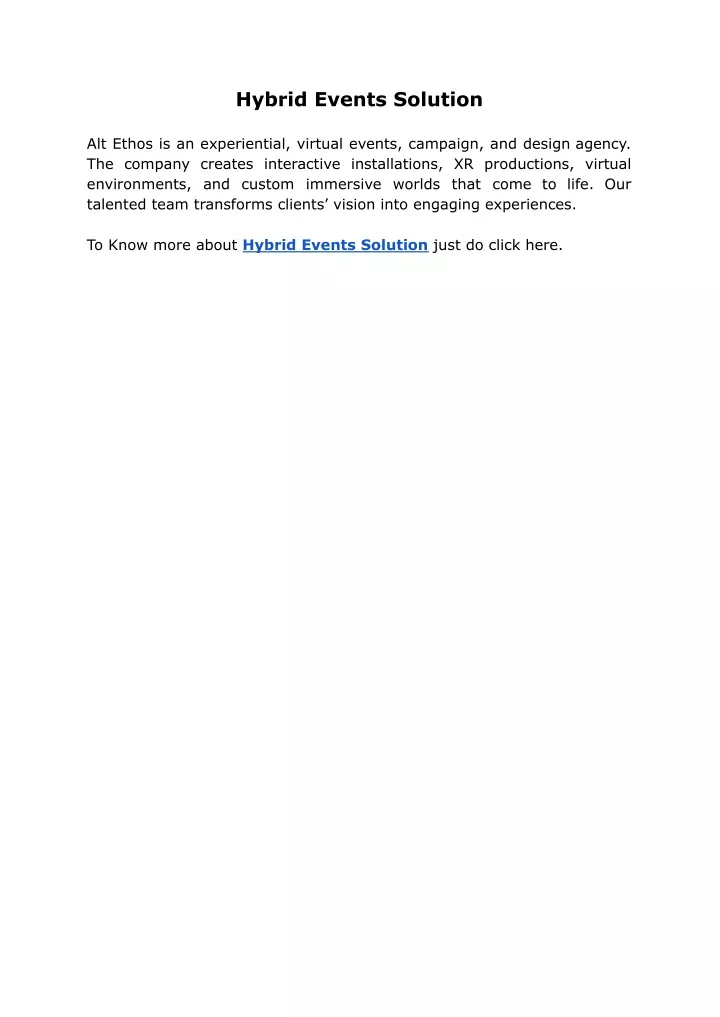 Hybrid Events Solution

Alt Ethos is an experiential, virtual events, campaign, and design agency. The company creates interactive installations, XR productions, virtual environments, and custom immersive worlds that come to life. Our talented team transforms clients' vision into engaging experiences.

To Know more about Hybrid Events Solution just do click here.